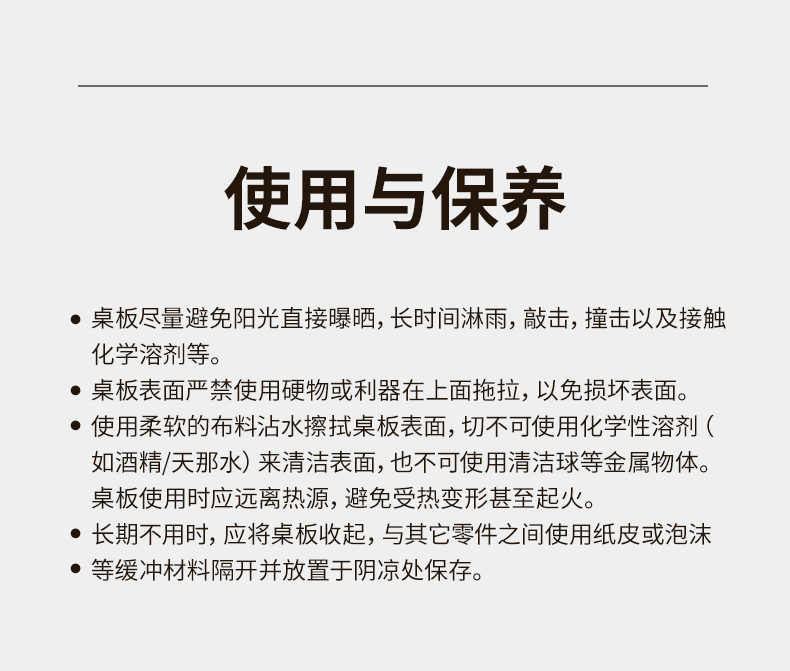 使用与保养

• 桌板尽量避免阳光直接曝晒，长时间淋雨，敲击，撞击以及接触化学溶剂等。
• 桌板表面严禁使用硬物或利器在上面拖拉，以免损坏表面。
• 使用柔软的布料沾水擦拭桌板表面，切不可使用化学性溶剂（如酒精/天那水）来清洁表面，也不可使用清洁球等金属物体。桌板使用时应远离热源，避免受热变形甚至起火。
• 长期不用时，应将桌板收起，与其它零件之间使用纸皮或泡沫
• 等缓冲材料隔开并放置于阴凉处保存。